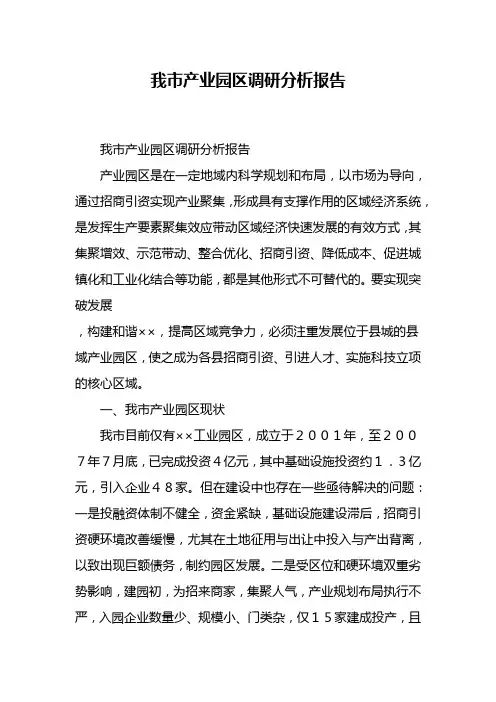 我市产业园区调研分析报告

我市产业园区调研分析报告

产业园区是在一定地域内科学规划和布局，以市场为导向，通过招商引资实现产业聚集，形成具有支撑作用的区域经济系统，是发挥生产要素聚集效应带动区域经济快速发展的有效方式，其集聚增效、示范带动、整合优化、招商引资、降低成本、促进城镇化和工业化结合等功能，都是其他形式不可替代的。要实现突破发展

，构建和谐××，提高区域竞争力，必须注重发展位于县城的县域产业园区，使之成为各县招商引资、引进人才、实施科技立项的核心区域。

一、我市产业园区现状

我市目前仅有××工业园区，成立于２００１年，至２００７年７月底，已完成投资４亿元，其中基础设施投资约１．３亿元，引入企业４８家。但在建设中也存在一些亟待解决的问题：一是投融资体制不健全，资金紧缺，基础设施建设滞后，招商引资硬环境改善缓慢，尤其在土地征用与出让中投入与产出背离，以致出现巨额债务，制约园区发展。二是受区位和硬环境双重劣势影响，建园初，为招来商家，集聚人气，产业规划布局执行不严，入园企业数量少、规模小、门类杂，仅１５家建成投产，且